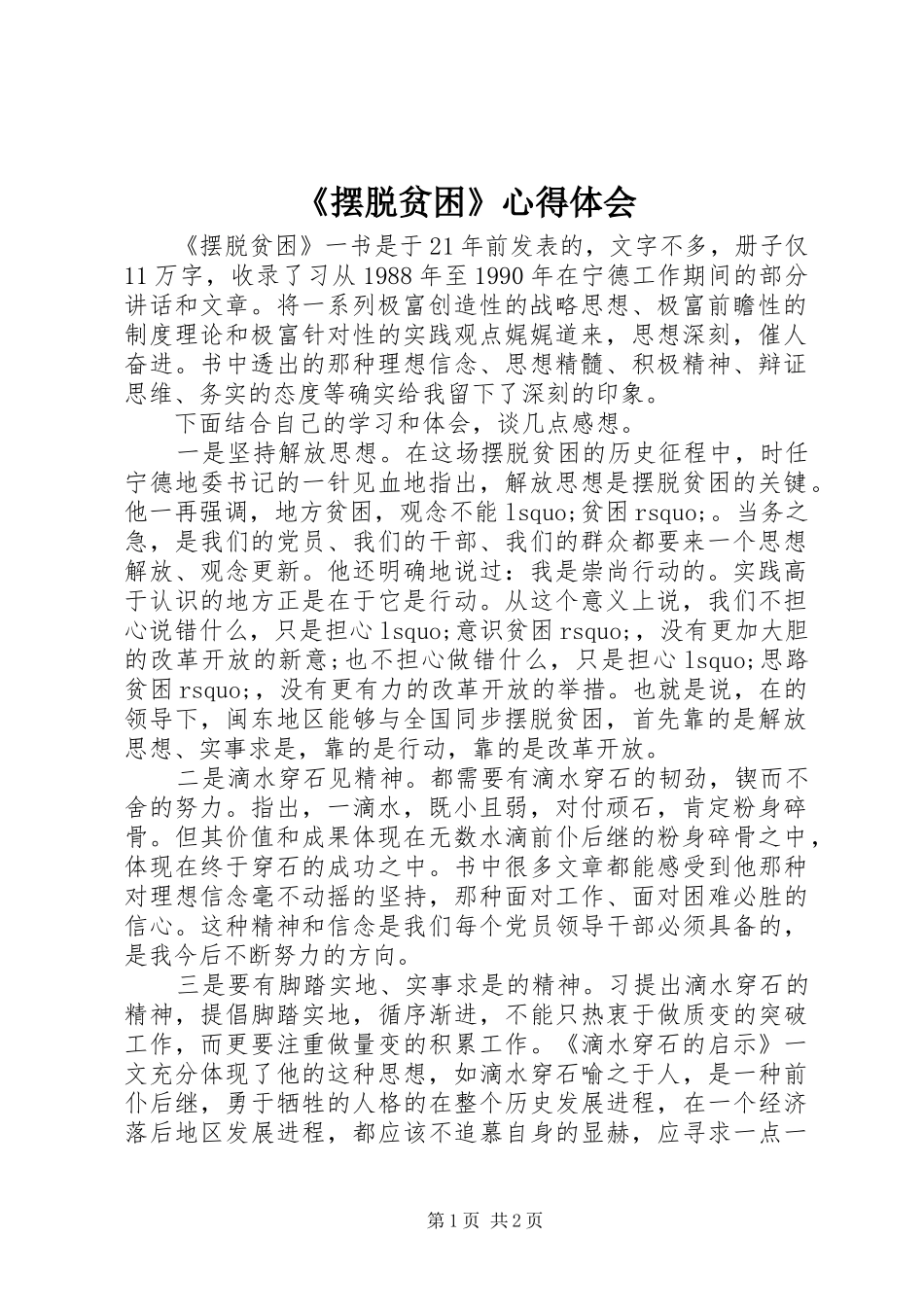 《摆脱贫困》心得体会

《摆脱贫困》一书是于21年前发表的，文字不多，册子仅11万字，收录了习从1988年至1990年在宁德工作期间的部分讲话和文章。将一系列极富创造性的战略思想、极富前瞻性的制度理论和极富针对性的实践观点娓娓道来，思想深刻，催人奋进。书中透出的那种理想信念、思想精髓、积极精神、辩证思维、务实的态度等确实给我留下了深刻的印象。

下面结合自己的学习和体会，谈几点感想。

一是坚持解放思想。在这场摆脱贫困的历史征程中，时任宁德地委书记的一针见血地指出，解放思想是摆脱贫困的关键。他一再强调，地方贫困，观念不能lsquo;贫困rsquo;。当务之急，是我们的党员、我们的干部、我们的群众都要来一个思想解放、观念更新。他还明确地说过：我是崇尚行动的。实践高于认识的地方正是在于它是行动。从这个意义上说，我们不担心说错什么，只是担心lsquo;意识贫困rsquo;，没有更加大胆的改革开放的新意;也不担心做错什么，只是担心lsquo;思路贫困rsquo;，没有更有力的改革开放的举措。也就是说，在的领导下，闽东地区能够与全国同步摆脱贫困，首先靠的是解放思想、实事求是，靠的是行动，靠的是改革开放。

二是滴水穿石见精神。都需要有滴水穿石的韧劲，锲而不舍的努力。指出，一滴水，既小且弱，对付顽石，肯定粉身碎骨。但其价值和成果体现在无数水滴前仆后继的粉身碎骨之中，体现在终于穿石的成功之中。书中很多文章都能感受到他那种对理想信念毫不动摇的坚持，那种面对工作、面对困难必胜的信心。这种精神和信念是我们每个党员领导干部必须具备的，是我今后不断努力的方向。

三是要有脚踏实地、实事求是的精神。习提出滴水穿石的精神，提倡脚踏实地，循序渐进，不能只热衷于做质变的突破工作，而更要注重做量变的积累工作。《滴水穿石的启示》一文充分体现了他的这种思想，如滴水穿石喻之于人，是一种前仆后继，勇于牺牲的人格的在整个历史发展进程，在一个经济落后地区发展进程，都应该不追慕自身的显赫，应寻求一点一

第1页 共2页